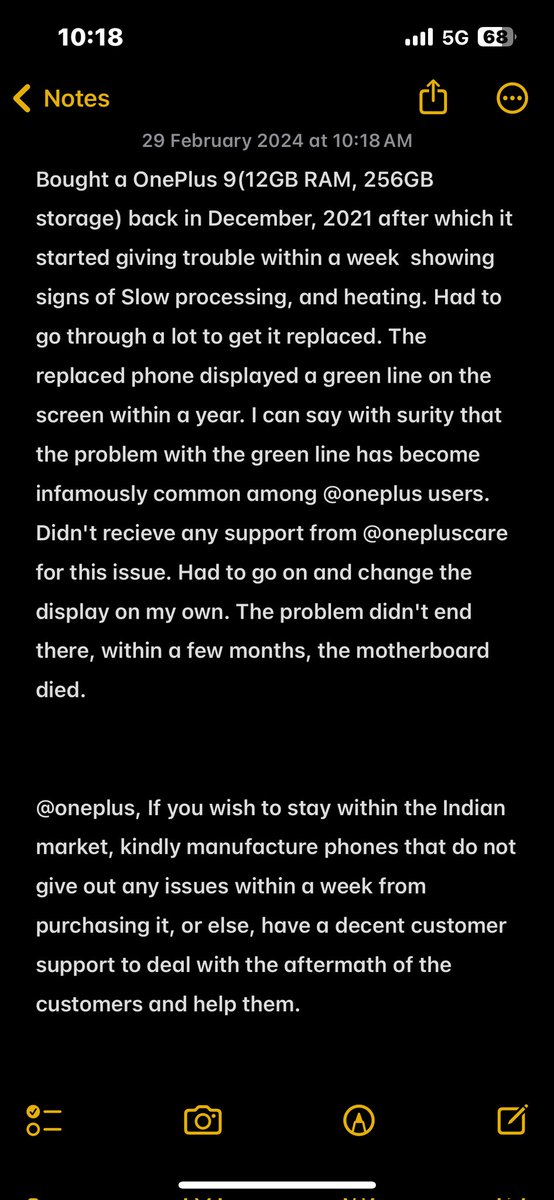 10:18 5G 68

Notes

29 February 2024 at 10:18 AM

Bought a OnePlus 9(12GB RAM, 256GB storage) back in December, 2021 after which it started giving trouble within a week showing signs of Slow processing, and heating. Had to go through a lot to get it replaced. The replaced phone displayed a green line on the screen within a year. I can say with surity that the problem with the green line has become infamously common among @oneplus users. Didn't recieve any support from @onepluscare for this issue. Had to go on and change the display on my own. The problem didn't end there, within a few months, the motherboard died.

@oneplus, If you wish to stay within the Indian market, kindly manufacture phones that do not give out any issues within a week from purchasing it, or else, have a decent customer support to deal with the aftermath of the customers and help them.